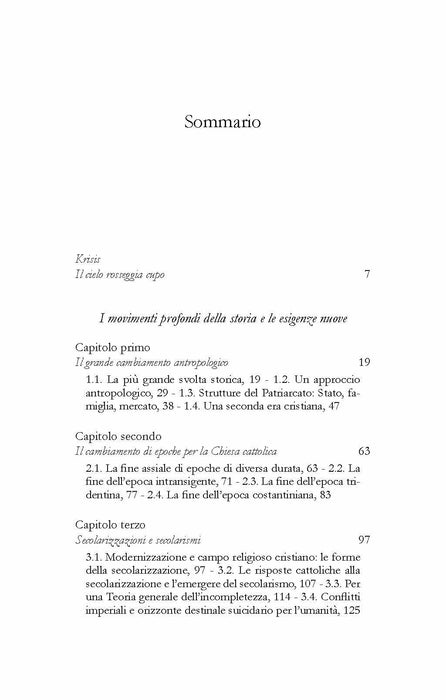 Sommario

Krisis
Il cielo rosseggia cupo 7

I movimenti profondi della storia e le esigenze nuove

Capitolo primo
Il grande cambiamento antropologico 19

1.1. La più grande svolta storica, 19 - 1.2. Un approccio antropologico, 29 - 1.3. Strutture del Patriarcato: Stato, famiglia, mercato, 38 - 1.4. Una seconda era cristiana, 47

Capitolo secondo
Il cambiamento di epoche per la Chiesa cattolica 63

2.1. La fine assiale di epoche di diversa durata, 63 - 2.2. La fine dell'epoca intransigente, 71 - 2.3. La fine dell'epoca tridentina, 77 - 2.4. La fine dell'epoca costantiniana, 83

Capitolo terzo
Secolarizzazioni e secolarismi 97

3.1. Modernizzazione e campo religioso cristiano: le forme della secolarizzazione, 97 - 3.2. Le risposte cattoliche alla secolarizzazione e l'emergere del secolarismo, 107 - 3.3. Per una Teoria generale dell'incompletezza, 114 - 3.4. Conflitti imperiali e orizzonte destinale suicidario per l'umanità, 125